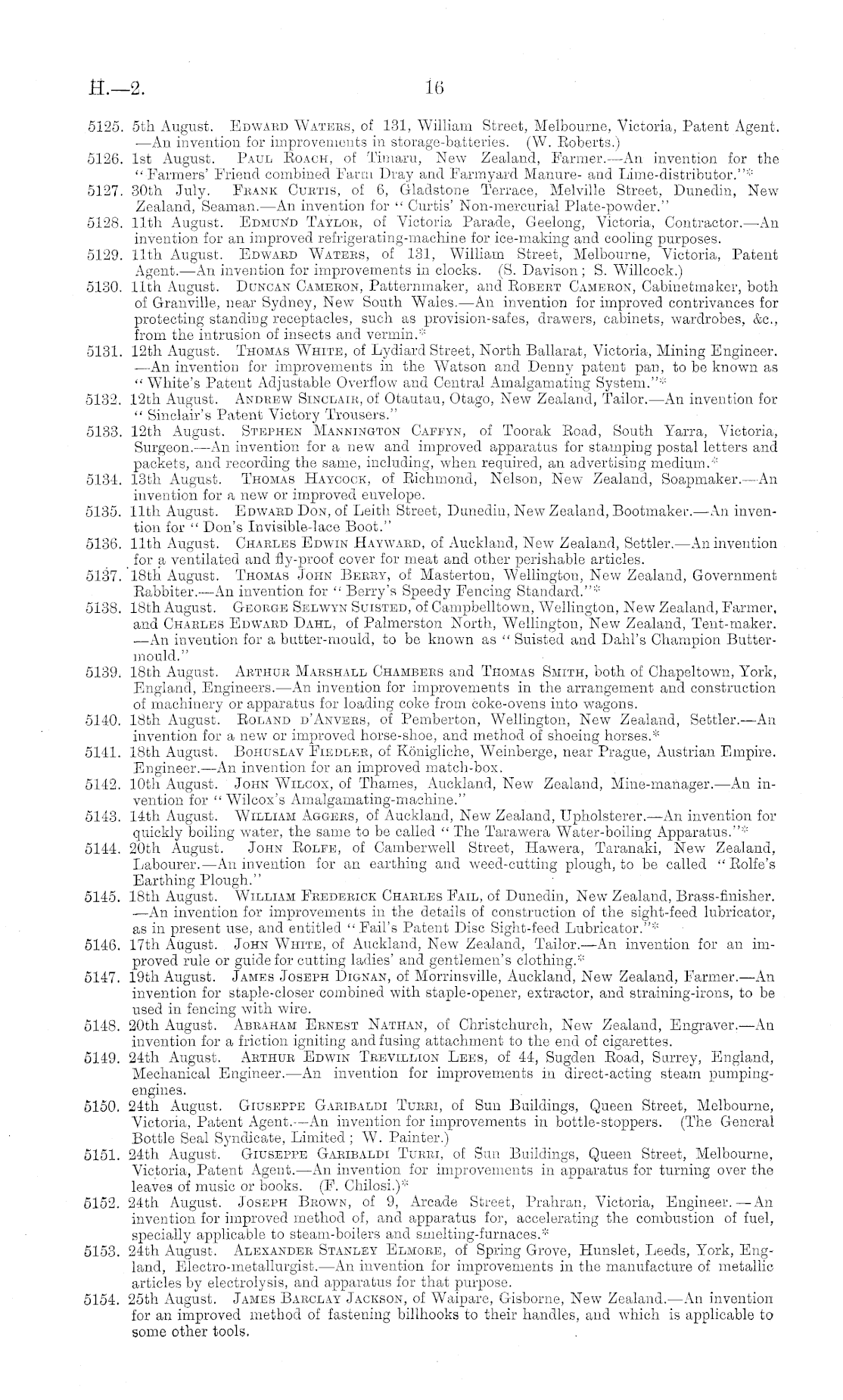 H.—2. 16

5125. 5th August. Edward Waters, of 131, William Street, Melbourne, Victoria, Patent Agent.—An invention for improvements in storage-batteries. (W. Roberts.)

5126. 1st August. Paul Roach, of Timaru, New Zealand, Farmer.—An invention for the "Farmers' Friend combined Farm Dray and Farmyard Manure- and Lime-distributor."*

5127. 30th July. Frank Curtis, of 6, Gladstone Terrace, Melville Street, Dunedin, New Zealand, Seaman.—An invention for "Curtis' Non-mercurial Plate-powder."

5128. 11th August. Edmund Taylor, of Victoria Parade, Geelong, Victoria, Contractor.—An invention for an improved refrigerating-machine for ice-making and cooling purposes.

5129. 11th August. Edward Waters, of 131, William Street, Melbourne, Victoria, Patent Agent.—An invention for improvements in clocks. (S. Davison; S. Willcock.)

5130. 11th August. Duncan Cameron, Patternmaker, and Robert Cameron, Cabinetmaker, both of Granville, near Sydney, New South Wales.—An invention for improved contrivances for protecting standing receptacles, such as provision-safes, drawers, cabinets, wardrobes, &c., from the intrusion of insects and vermin.*

5131. 12th August. Thomas White, of Lydiard Street, North Ballarat, Victoria, Mining Engineer.—An invention for improvements in the Watson and Denny patent pan, to be known as "White's Patent Adjustable Overflow and Central Amalgamating System."*

5132. 12th August. Andrew Sinclair, of Otautau, Otago, New Zealand, Tailor.—An invention for "Sinclair's Patent Victory Trousers."

5133. 12th August. Stephen Mannington Caffyn, of Toorak Road, South Yarra, Victoria, Surgeon.—An invention for a new and improved apparatus for stamping postal letters and packets, and recording the same, including, when required, an advertising medium.*

5134. 13th August. Thomas Haycock, of Richmond, Nelson, New Zealand, Soapmaker.—An invention for a new or improved envelope.

5135. 11th August. Edward Don, of Leith Street, Dunedin, New Zealand, Bootmaker.—An invention for "Don's Invisible-lace Boot."

5136. 11th August. Charles Edwin Hayward, of Auckland, New Zealand, Settler.—An invention for a ventilated and fly-proof cover for meat and other perishable articles.

5137. 18th August. Thomas John Berry, of Masterton, Wellington, New Zealand, Government Rabbiter.—An invention for "Berry's Speedy Fencing Standard."*

5138. 18th August. George Selwyn Suisted, of Campbelltown, Wellington, New Zealand, Farmer, and Charles Edward Dahl, of Palmerston North, Wellington, New Zealand, Tent-maker.—An invention for a butter-mould, to be known as "Suisted and Dahl's Champion Butter-mould."

5139. 18th August. Arthur Marshall Chambers and Thomas Smith, both of Chapeltown, York, England, Engineers.—An invention for improvements in the arrangement and construction of machinery or apparatus for loading coke from coke-ovens into wagons.

5140. 18th August. Roland d'Anvers, of Pemberton, Wellington, New Zealand, Settler.—An invention for a new or improved horse-shoe, and method of shoeing horses.*

5141. 18th August. Bohuslav Fiedler, of Königliche, Weinberge, near Prague, Austrian Empire. Engineer.—An invention for an improved match-box.

5142. 10th August. John Wilcox, of Thames, Auckland, New Zealand, Mine-manager.—An invention for "Wilcox's Amalgamating-machine."

5143. 14th August. William Aggers, of Auckland, New Zealand, Upholsterer.—An invention for quickly boiling water, the same to be called "The Tarawera Water-boiling Apparatus."*

5144. 20th August. John Rolfe, of Camberwell Street, Hawera, Taranaki, New Zealand, Labourer.—An invention for an earthing and weed-cutting plough, to be called "Rolfe's Earthing Plough."

5145. 18th August. William Frederick Charles Fail, of Dunedin, New Zealand, Brass-finisher.—An invention for improvements in the details of construction of the sight-feed lubricator, as in present use, and entitled "Fail's Patent Disc Sight-feed Lubricator."*

5146. 17th August. John White, of Auckland, New Zealand, Tailor.—An invention for an improved rule or guide for cutting ladies' and gentlemen's clothing.*

5147. 19th August. James Joseph Dignan, of Morrinsville, Auckland, New Zealand, Farmer.—An invention for staple-closer combined with staple-opener, extractor, and straining-irons, to be used in fencing with wire.

5148. 20th August. Abraham Ernest Nathan, of Christchurch, New Zealand, Engraver.—An invention for a friction igniting and fusing attachment to the end of cigarettes.

5149. 24th August. Arthur Edwin Trevillion Lees, of 44, Sugden Road, Surrey, England, Mechanical Engineer.—An invention for improvements in direct-acting steam pumping-engines.

5150. 24th August. Giuseppe Garibaldi Turri, of Sun Buildings, Queen Street, Melbourne, Victoria, Patent Agent.—An invention for improvements in bottle-stoppers. (The General Bottle Seal Syndicate, Limited; W. Painter.)

5151. 24th August. Giuseppe Garibaldi Turri, of Sun Buildings, Queen Street, Melbourne, Victoria, Patent Agent.—An invention for improvements in apparatus for turning over the leaves of music or books. (F. Chilosi.)*

5152. 24th August. Joseph Brown, of 9, Arcade Street, Prahran, Victoria, Engineer.—An invention for improved method of, and apparatus for, accelerating the combustion of fuel, specially applicable to steam-boilers and smelting-furnaces.*

5153. 24th August. Alexander Stanley Elmore, of Spring Grove, Hunslet, Leeds, York, England, Electro-metallurgist.—An invention for improvements in the manufacture of metallic articles by electrolysis, and apparatus for that purpose.

5154. 25th August. James Barclay Jackson, of Waipare, Gisborne, New Zealand.—An invention for an improved method of fastening billhooks to their handles, and which is applicable to some other tools.